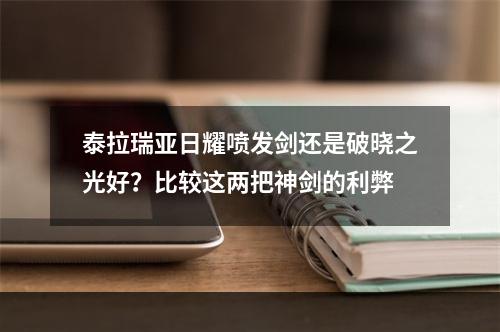 泰拉瑞亚日耀喷发剑还是破晓之光好？比较这两把神剑的利弊